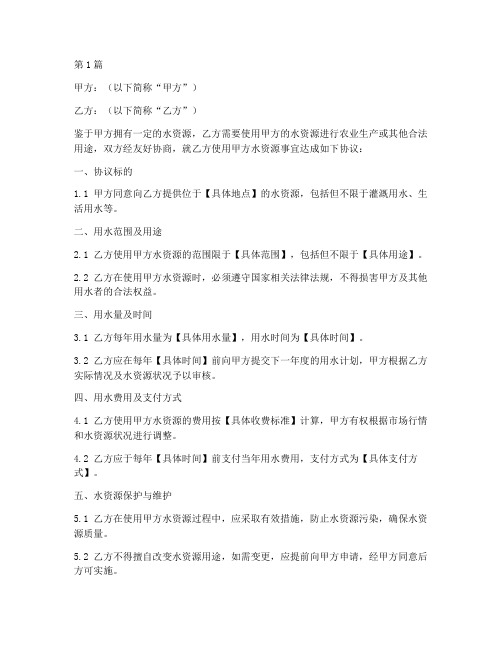 第1篇

甲方：（以下简称“甲方”）

乙方：（以下简称“乙方”）

鉴于甲方拥有一定的水资源，乙方需要使用甲方的水资源进行农业生产或其他合法用途，双方经友好协商，就乙方使用甲方水资源事宜达成如下协议：

一、协议标的

1.1 甲方同意向乙方提供位于【具体地点】的水资源，包括但不限于灌溉用水、生活用水等。

二、用水范围及用途

2.1 乙方使用甲方水资源的范围限于【具体范围】，包括但不限于【具体用途】。

2.2 乙方在使用甲方水资源时，必须遵守国家相关法律法规，不得损害甲方及其他用水者的合法权益。

三、用水量及时间

3.1 乙方每年用水量为【具体用水量】，用水时间为【具体时间】。

3.2 乙方应在每年【具体时间】前向甲方提交下一年度的用水计划，甲方根据乙方实际情况及水资源状况予以审核。

四、用水费用及支付方式

4.1 乙方使用甲方水资源的费用按【具体收费标准】计算，甲方有权根据市场行情和水资源状况进行调整。

4.2 乙方应于每年【具体时间】前支付当年用水费用，支付方式为【具体支付方式】。

五、水资源保护与维护

5.1 乙方在使用甲方水资源过程中，应采取有效措施，防止水资源污染，确保水资源质量。

5.2 乙方不得擅自改变水资源用途，如需变更，应提前向甲方申请，经甲方同意后方可实施。